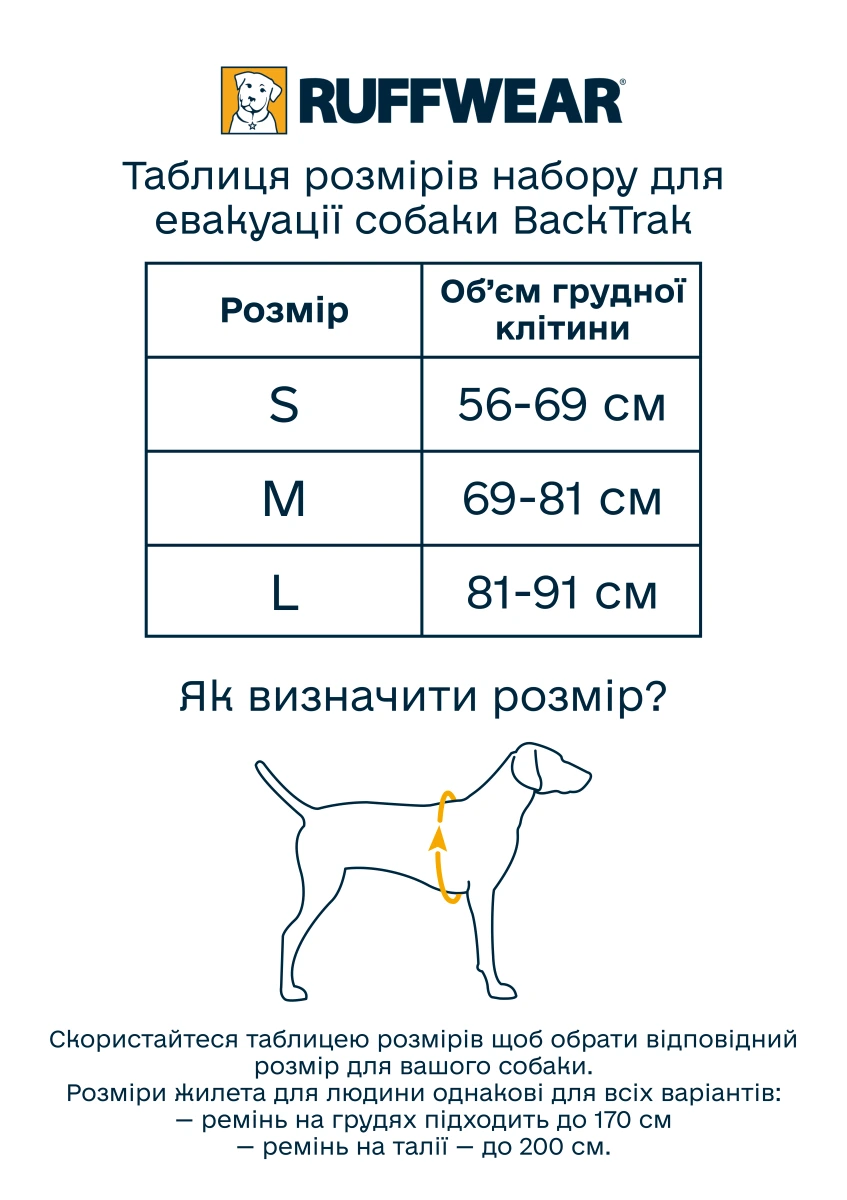 RUFFWEAR®

Таблиця розмірів набору для евакуації собаки BackTrak

| Розмір | Об'єм грудної клітини |
|---|---|
| S | 56-69 см |
| M | 69-81 см |
| L | 81-91 см |

Як визначити розмір?

Скористайтеся таблицею розмірів щоб обрати відповідний розмір для вашого собаки.
Розміри жилета для людини однакові для всіх варіантів:
— ремінь на грудях підходить до 170 см
— ремінь на талії — до 200 см.